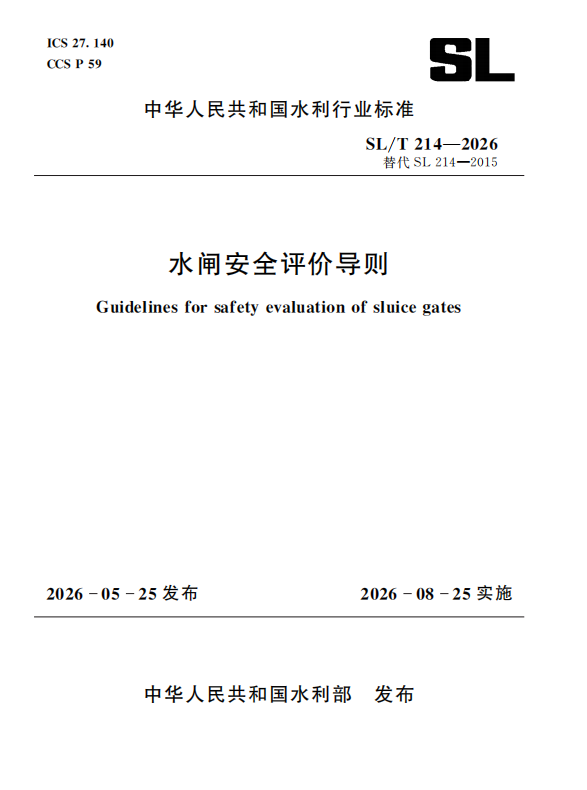 ICS 27. 140
CCS P 59

SL

中华人民共和国水利行业标准

SL/T 214—2026
替代 SL 214—2015

水闸安全评价导则

Guidelines for safety evaluation of sluice gates

2026 - 05 - 25 发布

2026 - 08 - 25 实施

中华人民共和国水利部　发布